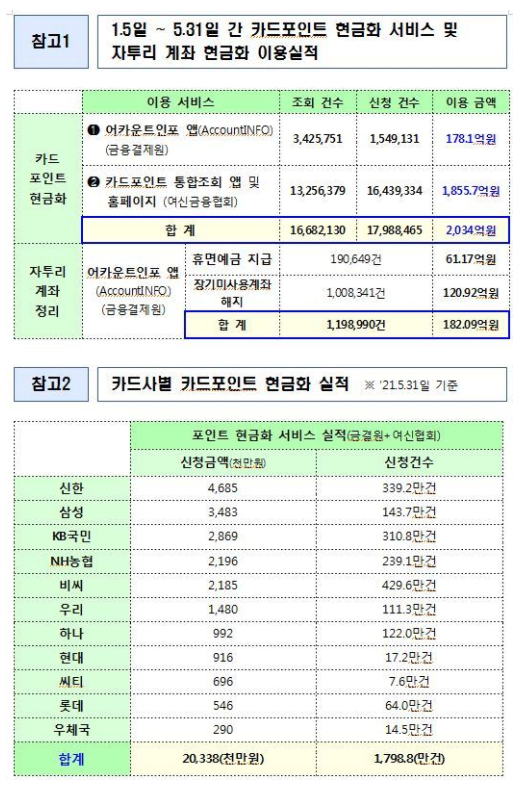 참고1

1.5일 ~ 5.31일 간 카드포인트 현금화 서비스 및 자투리 계좌 현금화 이용실적

| | 이용 서비스 | | 조회 건수 | 신청 건수 | 이용 금액 |
|---|---|---|---|---|---|
| 카드 포인트 현금화 | ❶ 어카운트인포 앱(AccountINFO) (금융결제원) | | 3,425,751 | 1,549,131 | 178.1억원 |
| | ❷ 카드포인트 통합조회 앱 및 홈페이지 (여신금융협회) | | 13,256,379 | 16,439,334 | 1,855.7억원 |
| | 합 계 | | 16,682,130 | 17,988,465 | 2,034억원 |
| 자투리 계좌 정리 | 어카운트인포 앱 (AccountINFO) (금융결제원) | 휴면예금 지급 | 190,649건 | | 61.17억원 |
| | | 장기미사용계좌 해지 | 1,008,341건 | | 120.92억원 |
| | | 합 계 | 1,198,990건 | | 182.09억원 |

참고2

카드사별 카드포인트 현금화 실적 ※ '21.5.31일 기준

| | 포인트 현금화 서비스 실적(금결원+여신협회) | |
|---|---|---|
| | 신청금액(천만원) | 신청건수 |
| 신한 | 4,685 | 339.2만건 |
| 삼성 | 3,483 | 143.7만건 |
| KB국민 | 2,869 | 310.8만건 |
| NH농협 | 2,196 | 239.1만건 |
| 비씨 | 2,185 | 429.6만건 |
| 우리 | 1,480 | 111.3만건 |
| 하나 | 992 | 122.0만건 |
| 현대 | 916 | 17.2만건 |
| 씨티 | 696 | 7.6만건 |
| 롯데 | 546 | 64.0만건 |
| 우체국 | 290 | 14.5만건 |
| 합계 | 20,338(천만원) | 1,798.8(만건) |